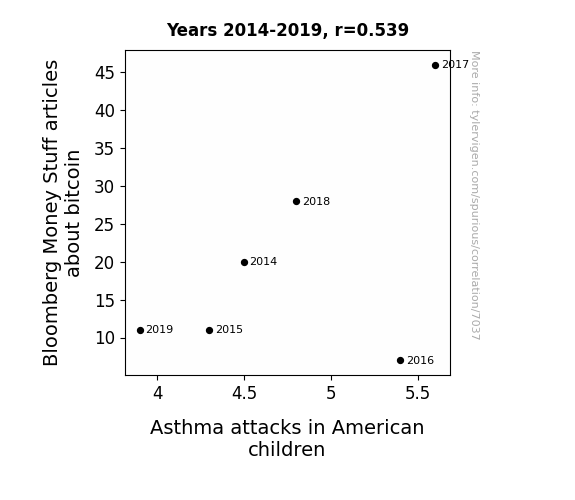 Years 2014-2019, r=0.539

Bloomberg Money Stuff articles about bitcoin

45
40
35
30
25
20
15
10

2017
2018
2014
2019
2015
2016

4
4.5
5
5.5

Asthma attacks in American children

More info: tylervigen.com/spurious/correlation/7037